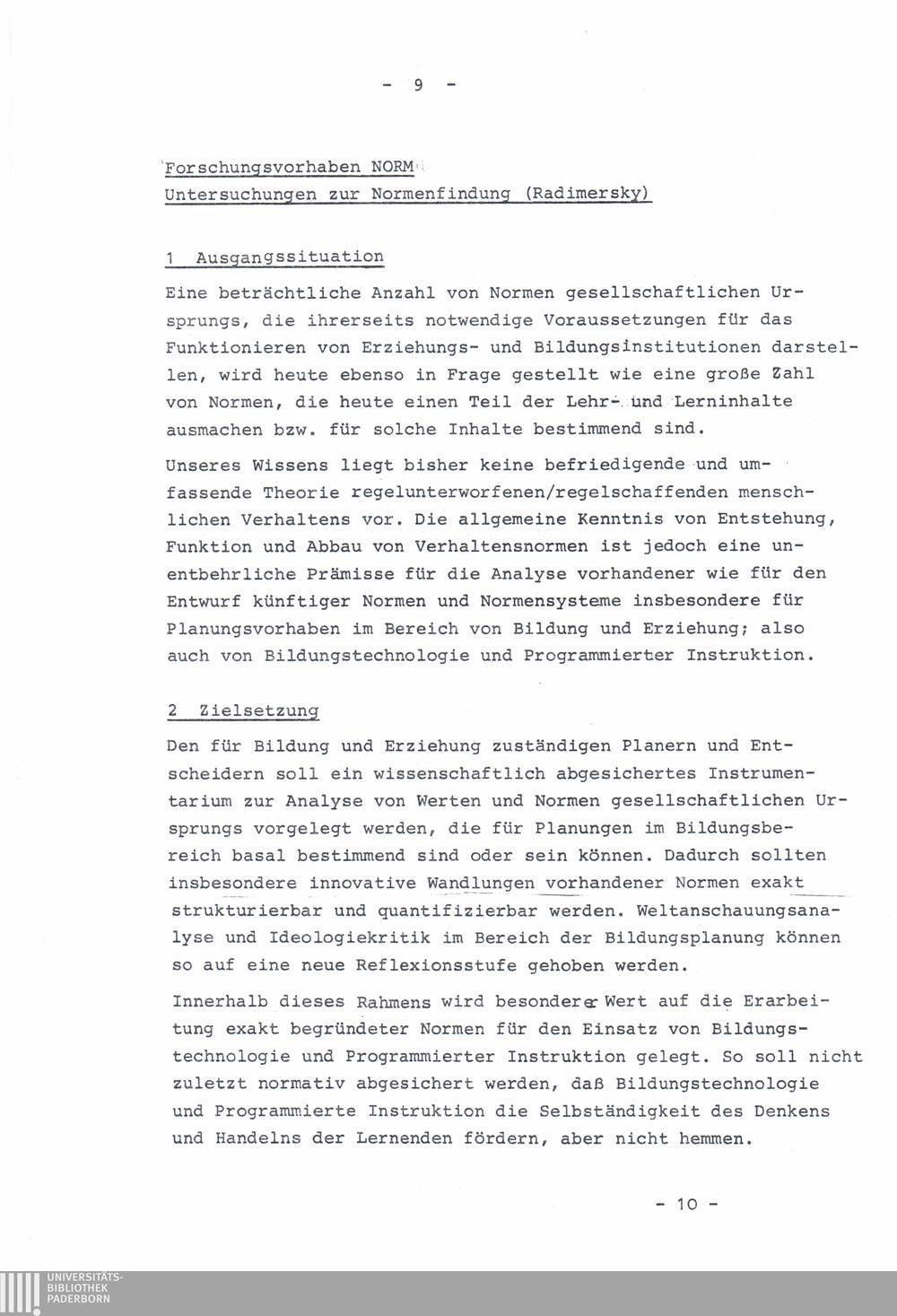 - 9 -

Forschungsvorhaben NORM
Untersuchungen zur Normenfindung (Radimersky)

1 Ausgangssituation

Eine beträchtliche Anzahl von Normen gesellschaftlichen Ursprungs, die ihrerseits notwendige Voraussetzungen für das Funktionieren von Erziehungs- und Bildungsinstitutionen darstellen, wird heute ebenso in Frage gestellt wie eine große Zahl von Normen, die heute einen Teil der Lehr- und Lerninhalte ausmachen bzw. für solche Inhalte bestimmend sind.

Unseres Wissens liegt bisher keine befriedigende und umfassende Theorie regelunterworfenen/regelschaffenden menschlichen Verhaltens vor. Die allgemeine Kenntnis von Entstehung, Funktion und Abbau von Verhaltensnormen ist jedoch eine unentbehrliche Prämisse für die Analyse vorhandener wie für den Entwurf künftiger Normen und Normensysteme insbesondere für Planungsvorhaben im Bereich von Bildung und Erziehung; also auch von Bildungstechnologie und Programmierter Instruktion.

2 Zielsetzung

Den für Bildung und Erziehung zuständigen Planern und Entscheidern soll ein wissenschaftlich abgesichertes Instrumentarium zur Analyse von Werten und Normen gesellschaftlichen Ursprungs vorgelegt werden, die für Planungen im Bildungsbereich basal bestimmend sind oder sein können. Dadurch sollten insbesondere innovative Wandlungen vorhandener Normen exakt strukturierbar und quantifizierbar werden. Weltanschauungsanalyse und Ideologiekritik im Bereich der Bildungsplanung können so auf eine neue Reflexionsstufe gehoben werden.

Innerhalb dieses Rahmens wird besonderer Wert auf die Erarbeitung exakt begründeter Normen für den Einsatz von Bildungstechnologie und Programmierter Instruktion gelegt. So soll nicht zuletzt normativ abgesichert werden, daß Bildungstechnologie und Programmierte Instruktion die Selbständigkeit des Denkens und Handelns der Lernenden fördern, aber nicht hemmen.

- 10 -

UNIVERSITÄTS-
BIBLIOTHEK
PADERBORN